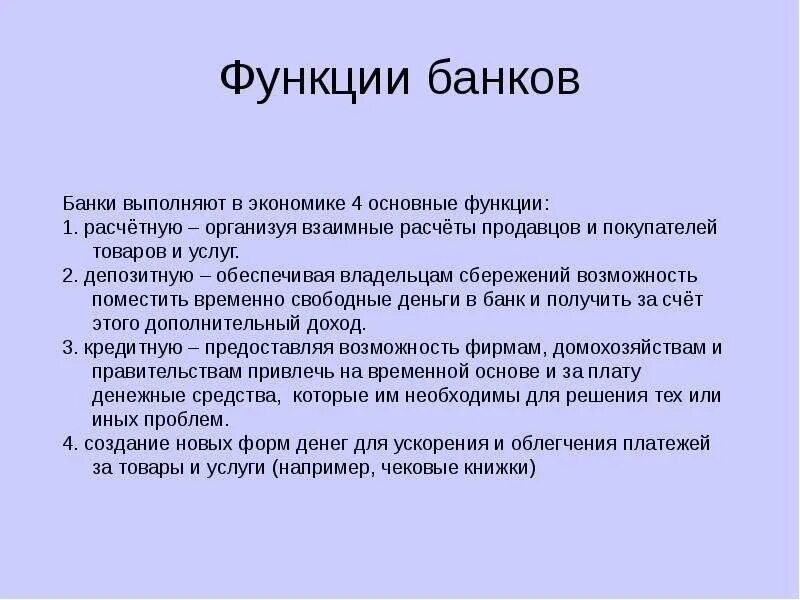 Функции банков

Банки выполняют в экономике 4 основные функции:
1. расчётную – организуя взаимные расчёты продавцов и покупателей товаров и услуг.
2. депозитную – обеспечивая владельцам сбережений возможность поместить временно свободные деньги в банк и получить за счёт этого дополнительный доход.
3. кредитную – предоставляя возможность фирмам, домохозяйствам и правительствам привлечь на временной основе и за плату денежные средства, которые им необходимы для решения тех или иных проблем.
4. создание новых форм денег для ускорения и облегчения платежей за товары и услуги (например, чековые книжки)